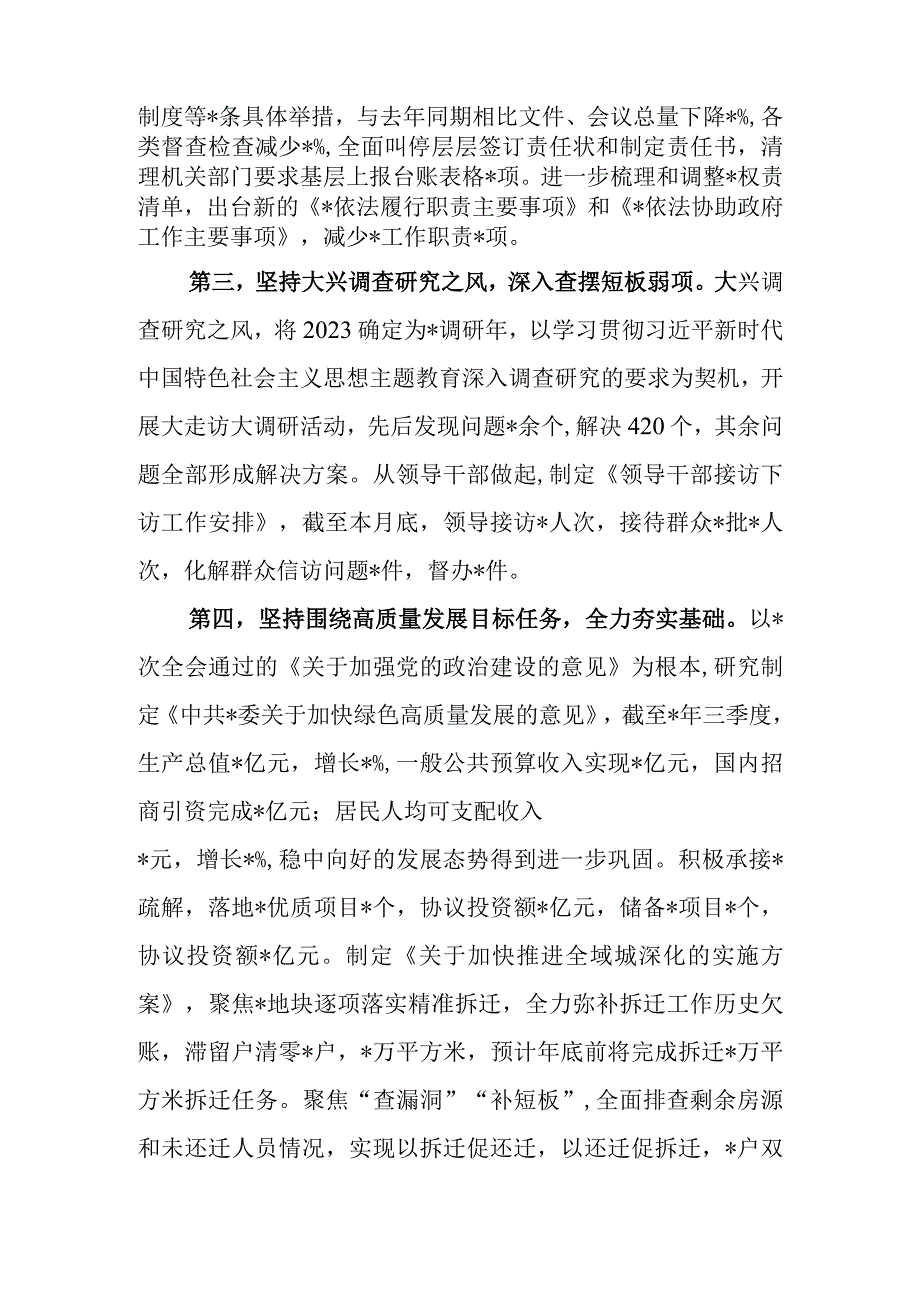 制度等*条具体举措，与去年同期相比文件、会议总量下降*%，各类督查检查减少*%，全面叫停层层签订责任状和制定责任书，清理机关部门要求基层上报台账表格*项。进一步梳理和调整*权责清单，出台新的《*依法履行职责主要事项》和《*依法协助政府工作主要事项》，减少*工作职责*项。

第三，坚持大兴调查研究之风，深入查摆短板弱项。大兴调查研究之风，将2023确定为*调研年，以学习贯彻习近平新时代中国特色社会主义思想主题教育深入调查研究的要求为契机，开展大走访大调研活动，先后发现问题*余个，解决420个，其余问题全部形成解决方案。从领导干部做起，制定《领导干部接访下访工作安排》，截至本月底，领导接访*人次，接待群众*批*人次，化解群众信访问题*件，督办*件。

第四，坚持围绕高质量发展目标任务，全力夯实基础。以*次全会通过的《关于加强党的政治建设的意见》为根本，研究制定《中共*委关于加快绿色高质量发展的意见》，截至*年三季度，生产总值*亿元，增长*%，一般公共预算收入实现*亿元，国内招商引资完成*亿元；居民人均可支配收入

*元，增长*%，稳中向好的发展态势得到进一步巩固。积极承接*疏解，落地*优质项目*个，协议投资额*亿元，储备*项目*个，协议投资额*亿元。制定《关于加快推进全域城深化的实施方案》，聚焦*地块逐项落实精准拆迁，全力弥补拆迁工作历史欠账，滞留户清零*户，*万平方米，预计年底前将完成拆迁*万平方米拆迁任务。聚焦“查漏洞”“补短板”，全面排查剩余房源和未还迁人员情况，实现以拆迁促还迁，以还迁促拆迁，*户双